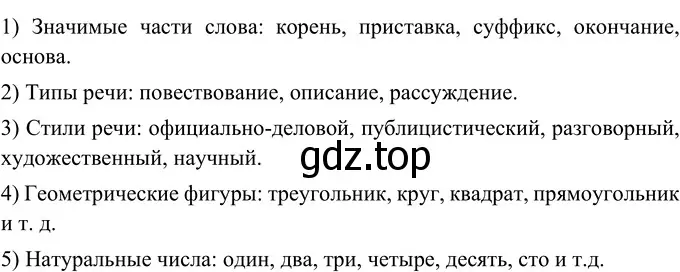 1) Значимые части слова: корень, приставка, суффикс, окончание, основа.

2) Типы речи: повествование, описание, рассуждение.

3) Стили речи: официально-деловой, публицистический, разговорный, художественный, научный.

gdz.top

4) Геометрические фигуры: треугольник, круг, квадрат, прямоугольник и т. д.

5) Натуральные числа: один, два, три, четыре, десять, сто и т.д.